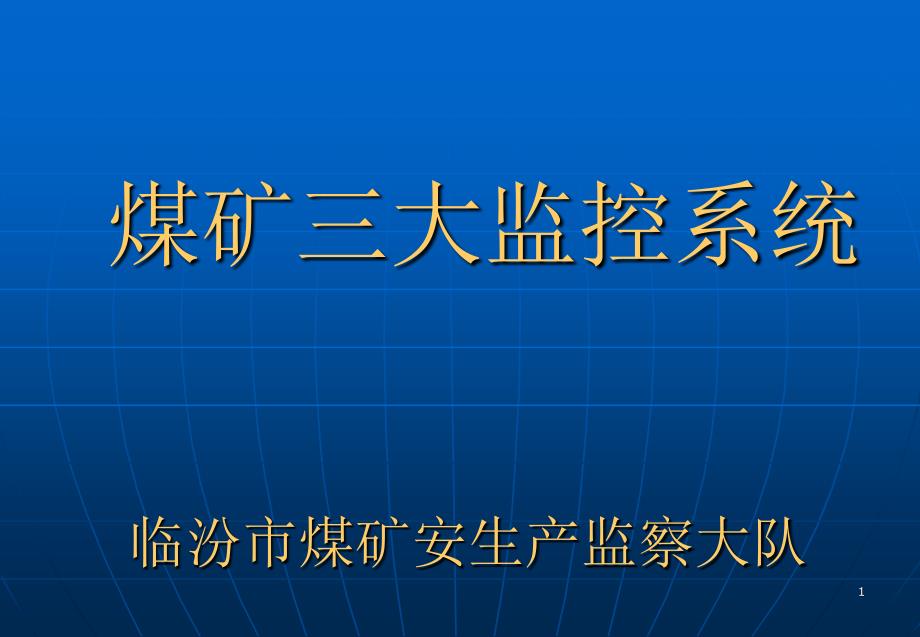 煤矿三大监控系统

临汾市煤矿安全生产监察大队

1